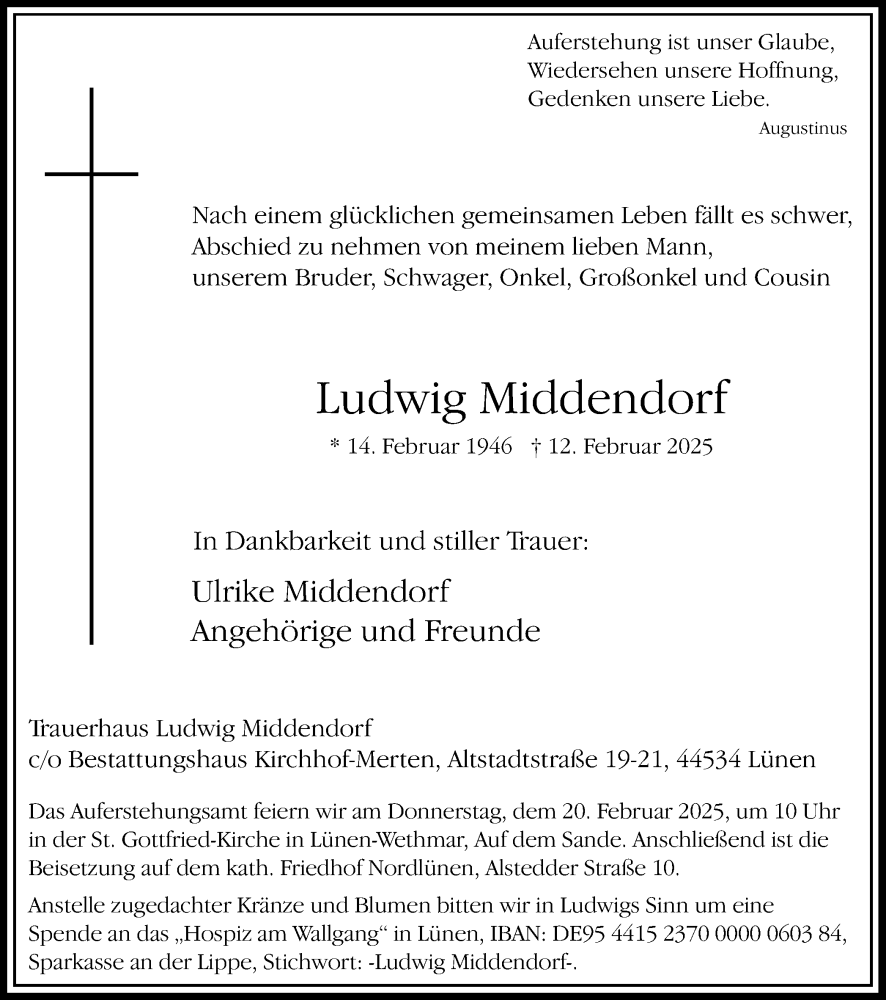 Auferstehung ist unser Glaube,
Wiedersehen unsere Hoffnung,
Gedenken unsere Liebe.
Augustinus

Nach einem glücklichen gemeinsamen Leben fällt es schwer,
Abschied zu nehmen von meinem lieben Mann,
unserem Bruder, Schwager, Onkel, Großonkel und Cousin

Ludwig Middendorf

* 14. Februar 1946 † 12. Februar 2025

In Dankbarkeit und stiller Trauer:

Ulrike Middendorf
Angehörige und Freunde

Trauerhaus Ludwig Middendorf
c/o Bestattungshaus Kirchhof-Merten, Altstadtstraße 19-21, 44534 Lünen

Das Auferstehungsamt feiern wir am Donnerstag, dem 20. Februar 2025, um 10 Uhr in der St. Gottfried-Kirche in Lünen-Wethmar, Auf dem Sande. Anschließend ist die Beisetzung auf dem kath. Friedhof Nordlünen, Alstedder Straße 10.

Anstelle zugedachter Kränze und Blumen bitten wir in Ludwigs Sinn um eine Spende an das „Hospiz am Wallgang“ in Lünen, IBAN: DE95 4415 2370 0000 0603 84, Sparkasse an der Lippe, Stichwort: -Ludwig Middendorf-.